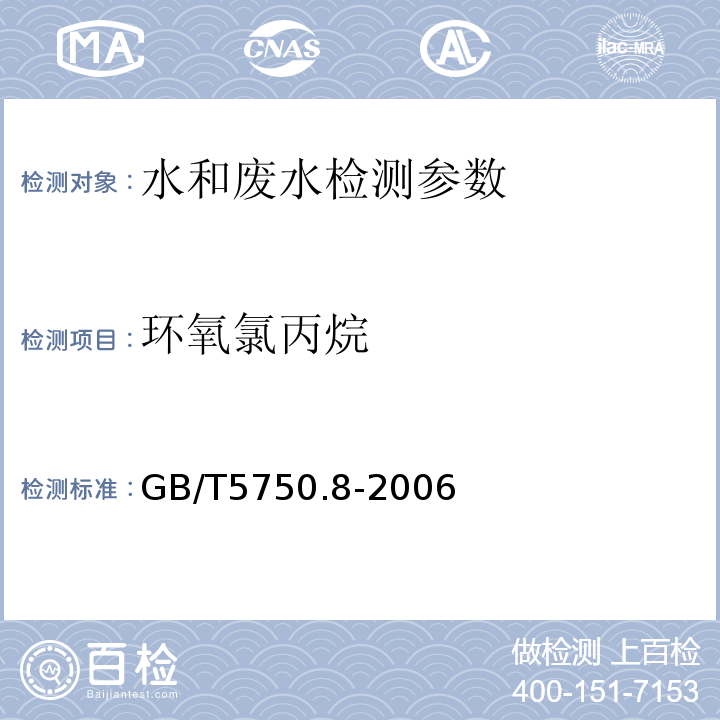 MA CNAS AL ilac-MRA

检测对象：水和废水检测参数

检测项目：环氧氯丙烷

检测标准：GB/T5750.8-2006

百检
Baijiantest.com

做检测 上百检
400-151-7153